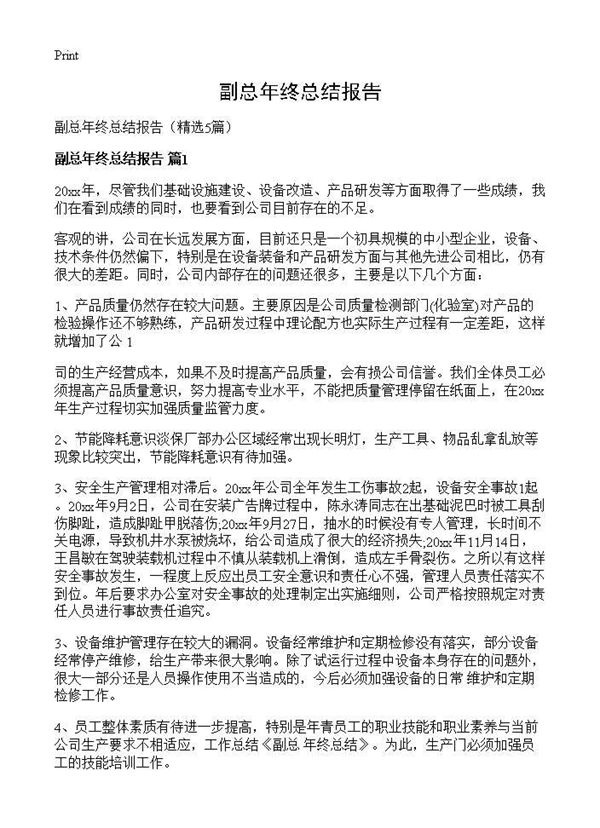 Print

副总年终总结报告

副总年终总结报告（精选5篇）

副总年终总结报告 篇1

20xx年，尽管我们基础设施建设、设备改造、产品研发等方面取得了一些成绩，我们在看到成绩的同时，也要看到公司目前存在的不足。

客观的讲，公司在长远发展方面，目前还只是一个初具规模的中小型企业，设备、技术条件仍然偏下，特别是在设备装备和产品研发方面与其他先进公司相比，仍有很大的差距。同时，公司内部存在的问题还很多，主要是以下几个方面：

1、产品质量仍然存在较大问题。主要原因是公司质量检测部门(化验室)对产品的检验操作还不够熟练，产品研发过程中理论配方也实际生产过程有一定差距，这样就增加了公 1

司的生产经营成本，如果不及时提高产品质量，会有损公司信誉。我们全体员工必须提高产品质量意识，努力提高专业水平，不能把质量管理停留在纸面上，在20xx年生产过程切实加强质量监管力度。

2、节能降耗意识淡保厂部办公区域经常出现长明灯，生产工具、物品乱拿乱放等现象比较突出，节能降耗意识有待加强。

3、安全生产管理相对滞后。20xx年公司全年发生工伤事故2起，设备安全事故1起。20xx年9月2日，公司在安装广告牌过程中，陈永涛同志在出基础泥巴时被工具刮伤脚趾，造成脚趾甲脱落伤;20xx年9月27日，抽水的时候没有专人管理，长时间不关电源，导致机井水泵被烧坏，给公司造成了很大的经济损失;20xx年11月14日，王昌敏在驾驶装载机过程中不慎从装载机上滑倒，造成左手骨裂伤。之所以有这样安全事故发生，一程度上反应出员工安全意识和责任心不强，管理人员责任落实不到位。年后要求办公室对安全事故的处理制定出实施细则，公司严格按照规定对责任人员进行事故责任追究。

3、设备维护管理存在较大的漏洞。设备经常维护和定期检修没有落实，部分设备经常停产维修，给生产带来很大影响。除了试运行过程中设备本身存在的问题外，很大一部分还是人员操作使用不当造成的，今后必须加强设备的日常 维护和定期检修工作。

4、员工整体素质有待进一步提高，特别是年青员工的职业技能和职业素养与当前公司生产要求不相适应，工作总结《副总 年终总结》。为此，生产门必须加强员工的技能培训工作。